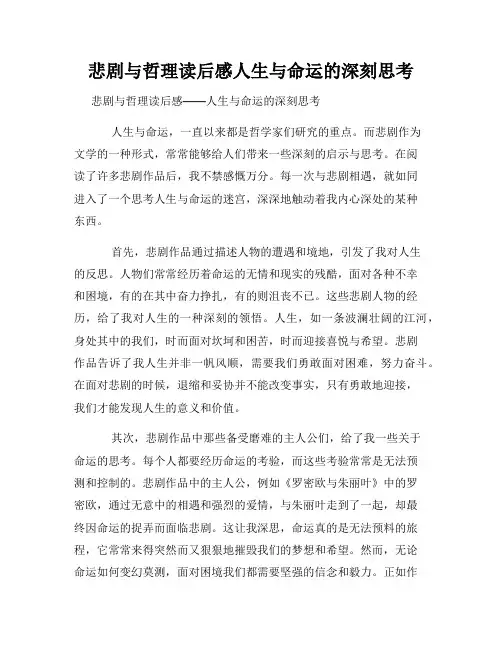 悲剧与哲理读后感人生与命运的深刻思考

悲剧与哲理读后感——人生与命运的深刻思考

人生与命运，一直以来都是哲学家们研究的重点。而悲剧作为文学的一种形式，常常能够给人们带来一些深刻的启示与思考。在阅读了许多悲剧作品后，我不禁感慨万分。每一次与悲剧相遇，就如同进入了一个思考人生与命运的迷宫，深深地触动着我内心深处的某种东西。

首先，悲剧作品通过描述人物的遭遇和境地，引发了我对人生的反思。人物们常常经历着命运的无情和现实的残酷，面对各种不幸和困境，有的在其中奋力挣扎，有的则沮丧不已。这些悲剧人物的经历，给了我对人生的一种深刻的领悟。人生，如一条波澜壮阔的江河，身处其中的我们，时而面对坎坷和困苦，时而迎接喜悦与希望。悲剧作品告诉了我人生并非一帆风顺，需要我们勇敢面对困难，努力奋斗。在面对悲剧的时候，退缩和妥协并不能改变事实，只有勇敢地迎接，我们才能发现人生的意义和价值。

其次，悲剧作品中那些备受磨难的主人公们，给了我一些关于命运的思考。每个人都要经历命运的考验，而这些考验常常是无法预测和控制的。悲剧作品中的主人公，例如《罗密欧与朱丽叶》中的罗密欧，通过无意中的相遇和强烈的爱情，与朱丽叶走到了一起，却最终因命运的捉弄而面临悲剧。这让我深思，命运真的是无法预料的旅程，它常常来得突然而又狠狠地摧毁我们的梦想和希望。然而，无论命运如何变幻莫测，面对困境我们都需要坚强的信念和毅力。正如作